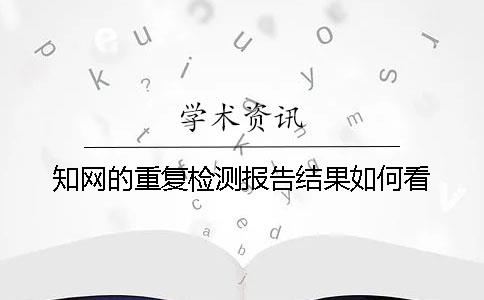 学术资讯

知网的重复检测报告结果如何看